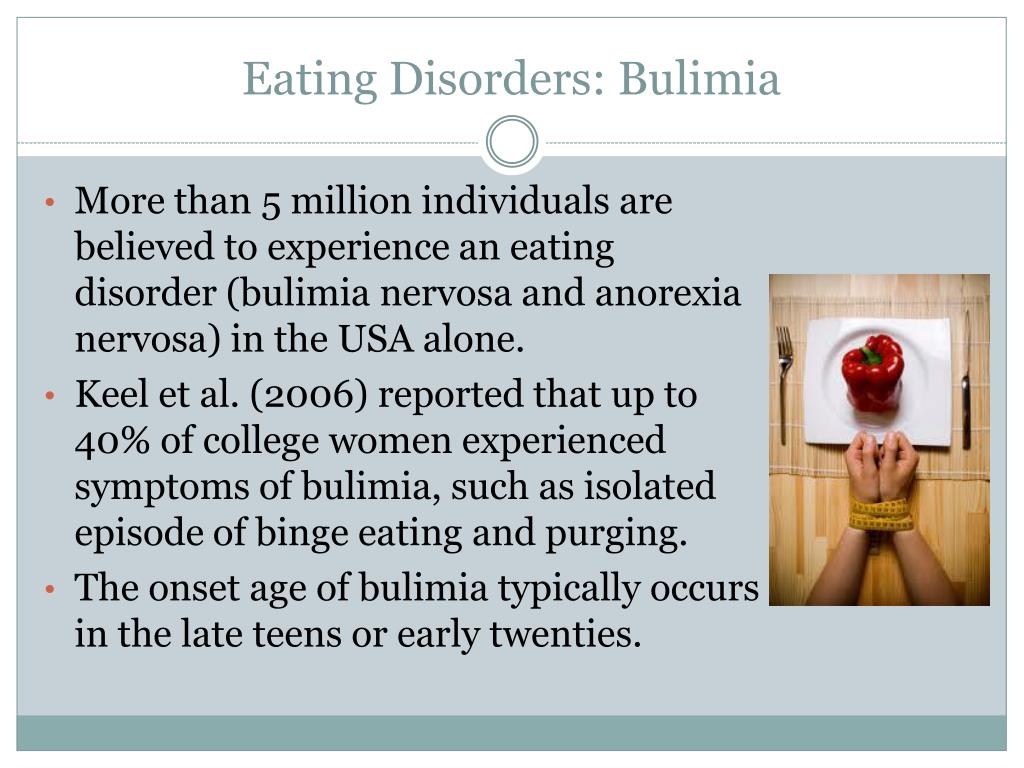 Eating Disorders: Bulimia

• More than 5 million individuals are believed to experience an eating disorder (bulimia nervosa and anorexia nervosa) in the USA alone.
• Keel et al. (2006) reported that up to 40% of college women experienced symptoms of bulimia, such as isolated episode of binge eating and purging.
• The onset age of bulimia typically occurs in the late teens or early twenties.